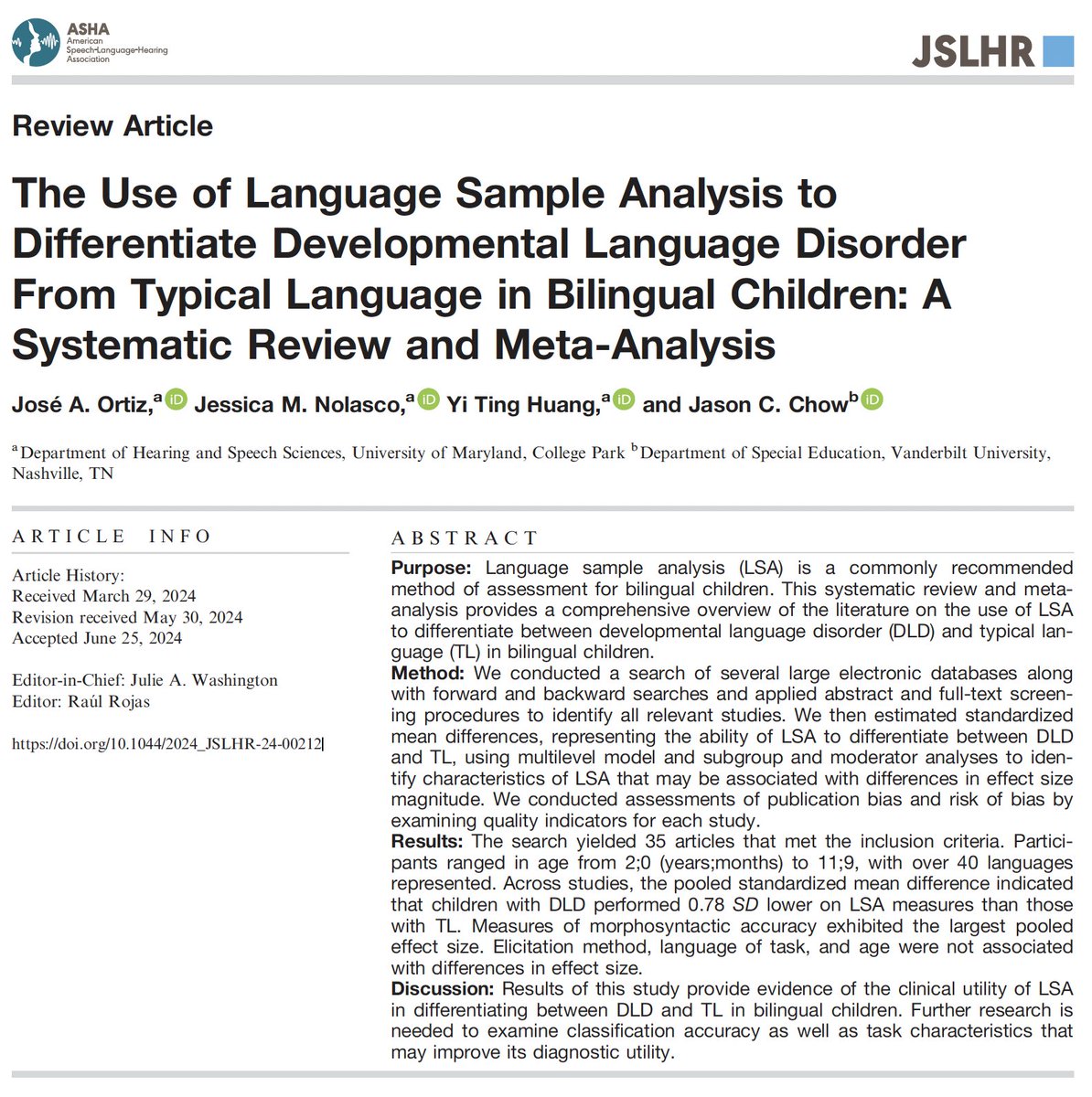 ASHA
American Speech-Language-Hearing Association

JSLHR

Review Article

The Use of Language Sample Analysis to Differentiate Developmental Language Disorder From Typical Language in Bilingual Children: A Systematic Review and Meta-Analysis

José A. Ortiz,$^a$ Jessica M. Nolasco,$^a$ Yi Ting Huang,$^a$ and Jason C. Chow$^b$

$^a$Department of Hearing and Speech Sciences, University of Maryland, College Park $^b$Department of Special Education, Vanderbilt University, Nashville, TN

ARTICLE INFO

Article History:
Received March 29, 2024
Revision received May 30, 2024
Accepted June 25, 2024

Editor-in-Chief: Julie A. Washington
Editor: Raúl Rojas

https://doi.org/10.1044/2024_JSLHR-24-00212

ABSTRACT

Purpose: Language sample analysis (LSA) is a commonly recommended method of assessment for bilingual children. This systematic review and meta-analysis provides a comprehensive overview of the literature on the use of LSA to differentiate between developmental language disorder (DLD) and typical language (TL) in bilingual children.
Method: We conducted a search of several large electronic databases along with forward and backward searches and applied abstract and full-text screening procedures to identify all relevant studies. We then estimated standardized mean differences, representing the ability of LSA to differentiate between DLD and TL, using multilevel model and subgroup and moderator analyses to identify characteristics of LSA that may be associated with differences in effect size magnitude. We conducted assessments of publication bias and risk of bias by examining quality indicators for each study.
Results: The search yielded 35 articles that met the inclusion criteria. Participants ranged in age from 2;0 (years;months) to 11;9, with over 40 languages represented. Across studies, the pooled standardized mean difference indicated that children with DLD performed 0.78 SD lower on LSA measures than those with TL. Measures of morphosyntactic accuracy exhibited the largest pooled effect size. Elicitation method, language of task, and age were not associated with differences in effect size.
Discussion: Results of this study provide evidence of the clinical utility of LSA in differentiating between DLD and TL in bilingual children. Further research is needed to examine classification accuracy as well as task characteristics that may improve its diagnostic utility.